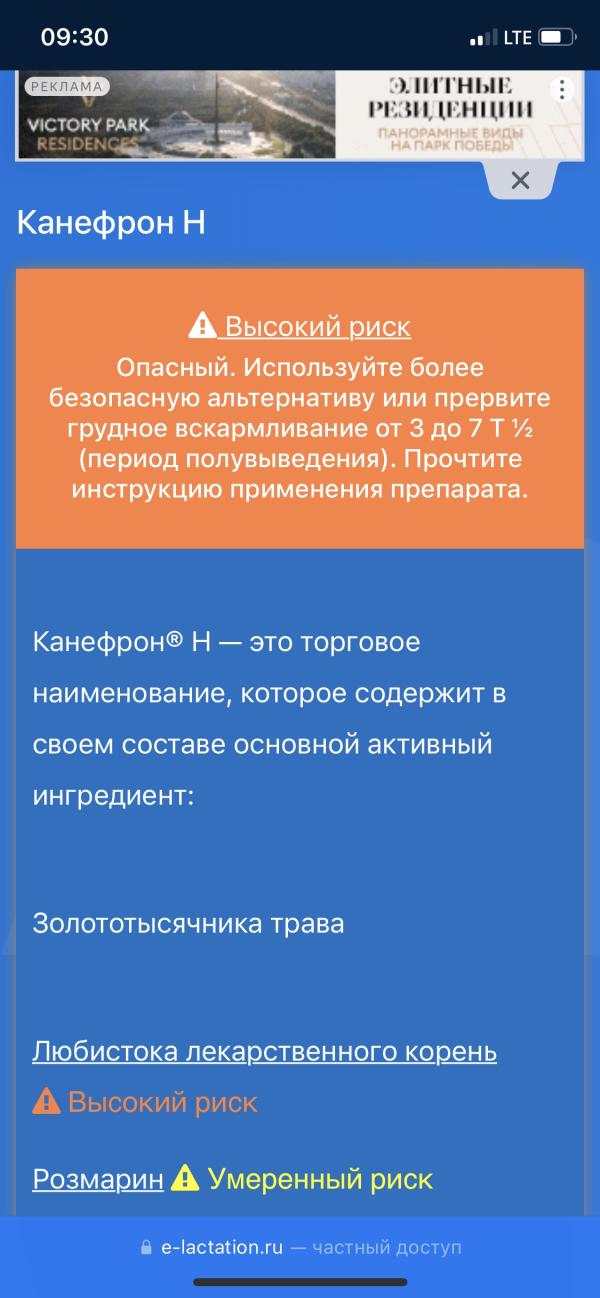 09:30
LTE

РЕКЛАМА
VICTORY PARK RESIDENCES
ЭЛИТНЫЕ РЕЗИДЕНЦИИ
ПАНОРАМНЫЕ ВИДЫ НА ПАРК ПОБЕДЫ

Канефрон Н

Высокий риск
Опасный. Используйте более безопасную альтернативу или прервите грудное вскармливание от 3 до 7 Т ½ (период полувыведения). Прочтите инструкцию применения препарата.

Канефрон® Н — это торговое наименование, которое содержит в своем составе основной активный ингредиент:

Золототысячника трава

Любистока лекарственного корень
Высокий риск

Розмарин Умеренный риск

e-lactation.ru — частный доступ